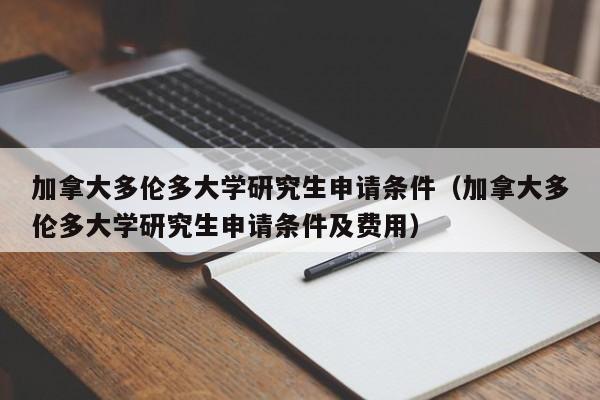 加拿大多伦多大学研究生申请条件（加拿大多伦多大学研究生申请条件及费用）